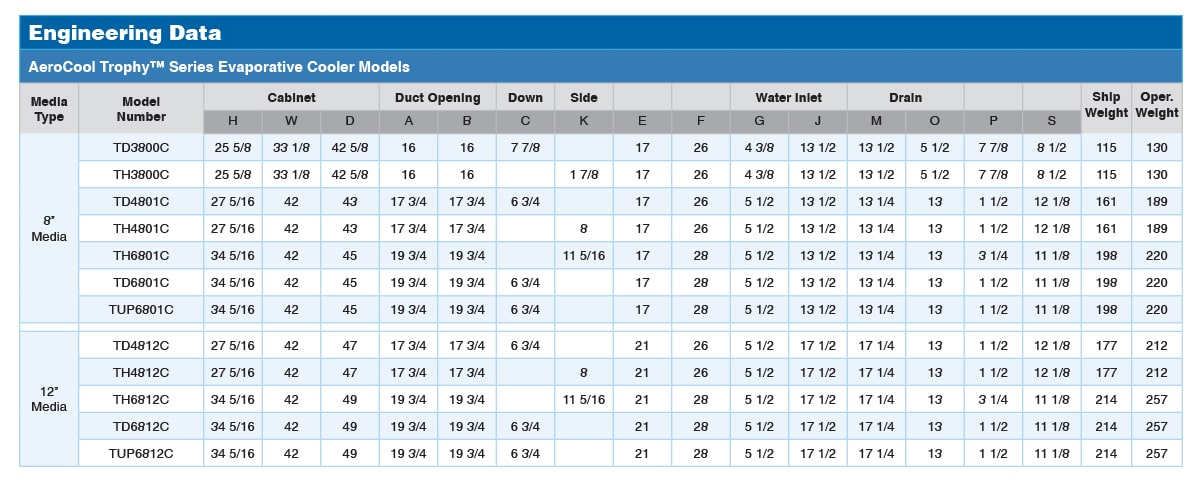 Engineering Data

AeroCool Trophy™ Series Evaporative Cooler Models

| Media Type | Model Number | Cabinet H | Cabinet W | Cabinet D | Duct Opening A | Duct Opening B | Down C | Side K | E | F | Water Inlet G | Water Inlet J | Drain M | Drain O | P | S | Ship Weight | Oper. Weight |
|---|---|---|---|---|---|---|---|---|---|---|---|---|---|---|---|---|---|---|
| 8" Media | TD3800C | 25 5/8 | 33 1/8 | 42 5/8 | 16 | 16 | 7 7/8 | | 17 | 26 | 4 3/8 | 13 1/2 | 13 1/2 | 5 1/2 | 7 7/8 | 8 1/2 | 115 | 130 |
| | TH3800C | 25 5/8 | 33 1/8 | 42 5/8 | 16 | 16 | | 1 7/8 | 17 | 26 | 4 3/8 | 13 1/2 | 13 1/2 | 5 1/2 | 7 7/8 | 8 1/2 | 115 | 130 |
| | TD4801C | 27 5/16 | 42 | 43 | 17 3/4 | 17 3/4 | 6 3/4 | | 17 | 26 | 5 1/2 | 13 1/2 | 13 1/4 | 13 | 1 1/2 | 12 1/8 | 161 | 189 |
| | TH4801C | 27 5/16 | 42 | 43 | 17 3/4 | 17 3/4 | | 8 | 17 | 26 | 5 1/2 | 13 1/2 | 13 1/4 | 13 | 1 1/2 | 12 1/8 | 161 | 189 |
| | TH6801C | 34 5/16 | 42 | 45 | 19 3/4 | 19 3/4 | | 11 5/16 | 17 | 28 | 5 1/2 | 13 1/2 | 13 1/4 | 13 | 3 1/4 | 11 1/8 | 198 | 220 |
| | TD6801C | 34 5/16 | 42 | 45 | 19 3/4 | 19 3/4 | 6 3/4 | | 17 | 28 | 5 1/2 | 13 1/2 | 13 1/4 | 13 | 1 1/2 | 11 1/8 | 198 | 220 |
| | TUP6801C | 34 5/16 | 42 | 45 | 19 3/4 | 19 3/4 | 6 3/4 | | 17 | 28 | 5 1/2 | 13 1/2 | 13 1/4 | 13 | 1 1/2 | 11 1/8 | 198 | 220 |
| 12" Media | TD4812C | 27 5/16 | 42 | 47 | 17 3/4 | 17 3/4 | 6 3/4 | | 21 | 26 | 5 1/2 | 17 1/2 | 17 1/4 | 13 | 1 1/2 | 12 1/8 | 177 | 212 |
| | TH4812C | 27 5/16 | 42 | 47 | 17 3/4 | 17 3/4 | | 8 | 21 | 26 | 5 1/2 | 17 1/2 | 17 1/4 | 13 | 1 1/2 | 12 1/8 | 177 | 212 |
| | TH6812C | 34 5/16 | 42 | 49 | 19 3/4 | 19 3/4 | | 11 5/16 | 21 | 28 | 5 1/2 | 17 1/2 | 17 1/4 | 13 | 3 1/4 | 11 1/8 | 214 | 257 |
| | TD6812C | 34 5/16 | 42 | 49 | 19 3/4 | 19 3/4 | 6 3/4 | | 21 | 28 | 5 1/2 | 17 1/2 | 17 1/4 | 13 | 1 1/2 | 11 1/8 | 214 | 257 |
| | TUP6812C | 34 5/16 | 42 | 49 | 19 3/4 | 19 3/4 | 6 3/4 | | 21 | 28 | 5 1/2 | 17 1/2 | 17 1/4 | 13 | 1 1/2 | 11 1/8 | 214 | 257 |